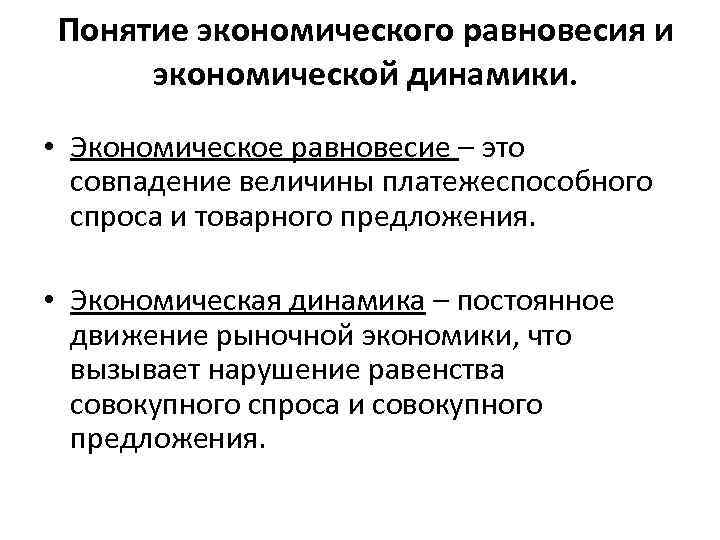 Понятие экономического равновесия и экономической динамики.

• Экономическое равновесие – это совпадение величины платежеспособного спроса и товарного предложения.

• Экономическая динамика – постоянное движение рыночной экономики, что вызывает нарушение равенства совокупного спроса и совокупного предложения.